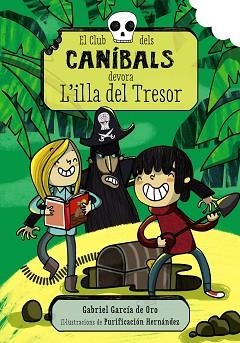 El Club dels
CANÍBALS
devora
L'illa del Tresor

Gabriel García de Oro
Il·lustracions de Purificación Hernández